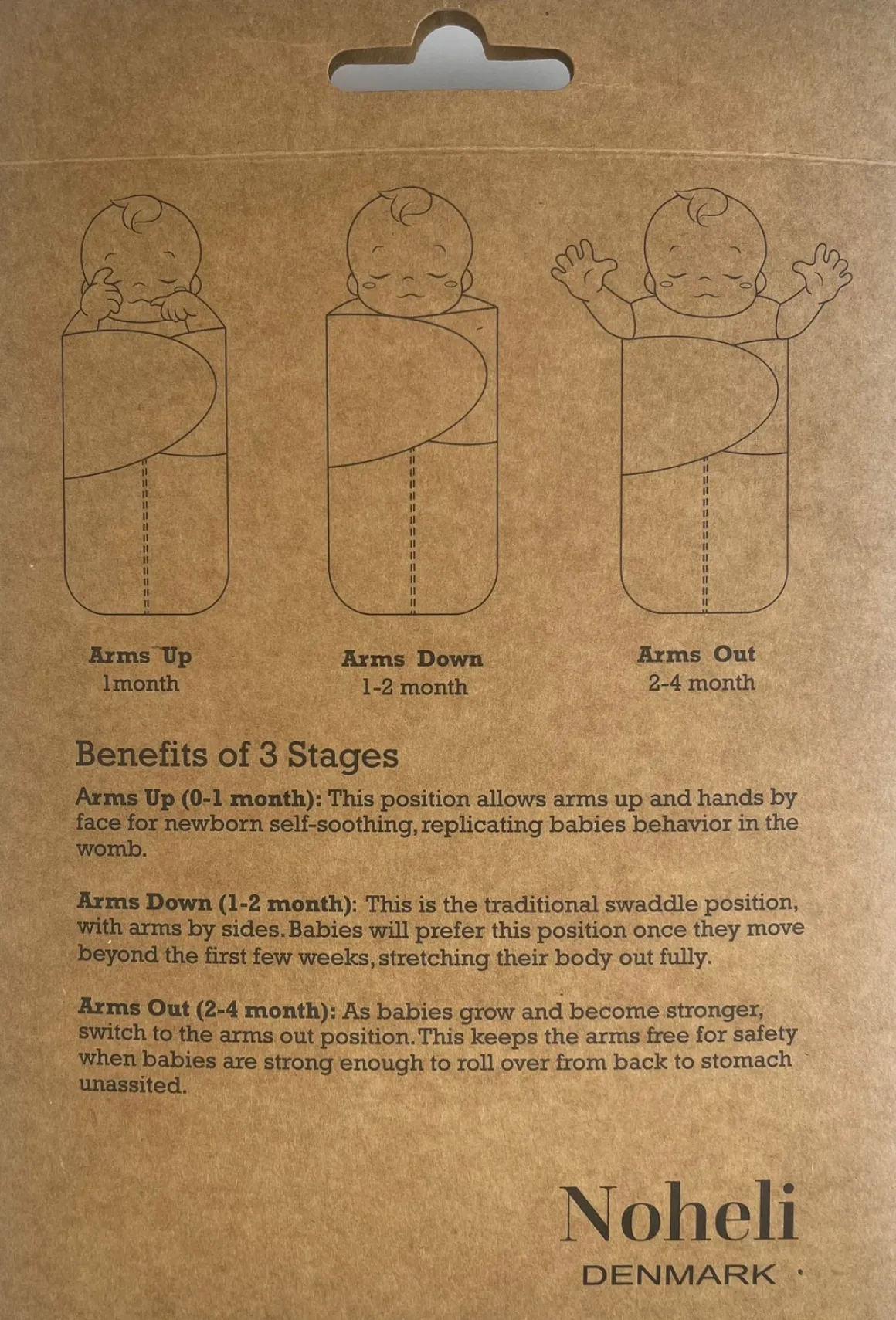 Arms Up
1month

Arms Down
1-2 month

Arms Out
2-4 month

Benefits of 3 Stages

Arms Up (0-1 month): This position allows arms up and hands by face for newborn self-soothing, replicating babies behavior in the womb.

Arms Down (1-2 month): This is the traditional swaddle position, with arms by sides. Babies will prefer this position once they move beyond the first few weeks, stretching their body out fully.

Arms Out (2-4 month): As babies grow and become stronger, switch to the arms out position. This keeps the arms free for safety when babies are strong enough to roll over from back to stomach unassited.

Noheli
DENMARK